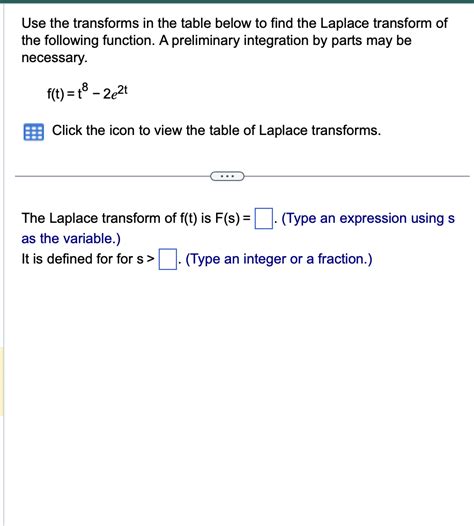 Use the transforms in the table below to find the Laplace transform of the following function. A preliminary integration by parts may be necessary.

$f(t) = t^8 - 2e^{2t}$

Click the icon to view the table of Laplace transforms.

...

The Laplace transform of f(t) is F(s) = $\square$. (Type an expression using s as the variable.)
It is defined for for s > $\square$. (Type an integer or a fraction.)